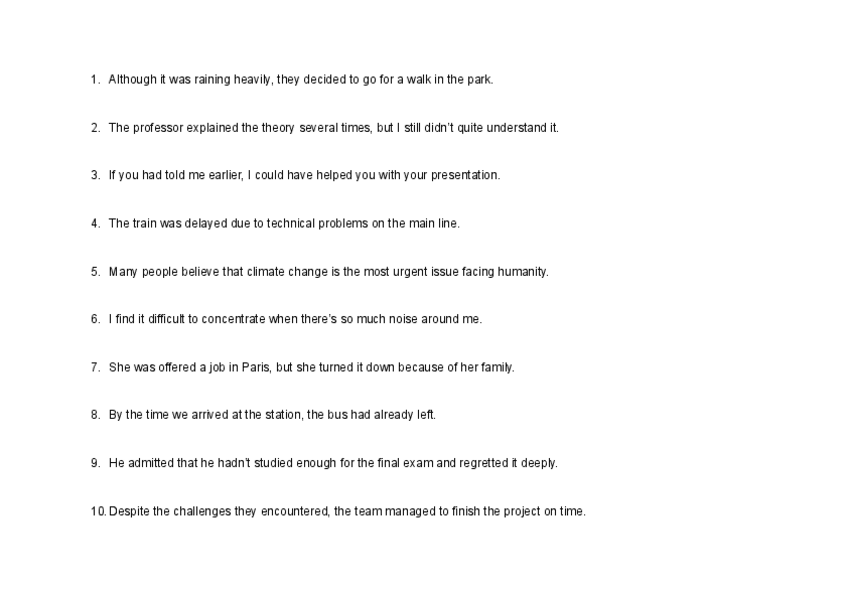 1. Although it was raining heavily, they decided to go for a walk in the park.

2. The professor explained the theory several times, but I still didn't quite understand it.

3. If you had told me earlier, I could have helped you with your presentation.

4. The train was delayed due to technical problems on the main line.

5. Many people believe that climate change is the most urgent issue facing humanity.

6. I find it difficult to concentrate when there's so much noise around me.

7. She was offered a job in Paris, but she turned it down because of her family.

8. By the time we arrived at the station, the bus had already left.

9. He admitted that he hadn't studied enough for the final exam and regretted it deeply.

10. Despite the challenges they encountered, the team managed to finish the project on time.